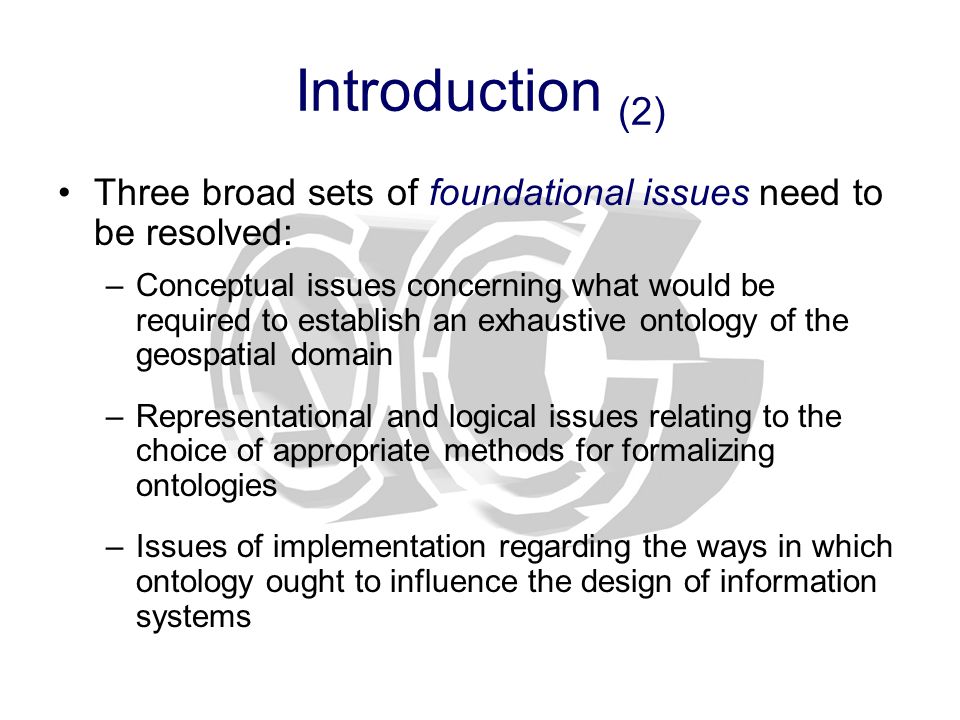 Introduction (2)

• Three broad sets of foundational issues need to be resolved:

– Conceptual issues concerning what would be required to establish an exhaustive ontology of the geospatial domain

– Representational and logical issues relating to the choice of appropriate methods for formalizing ontologies

– Issues of implementation regarding the ways in which ontology ought to influence the design of information systems